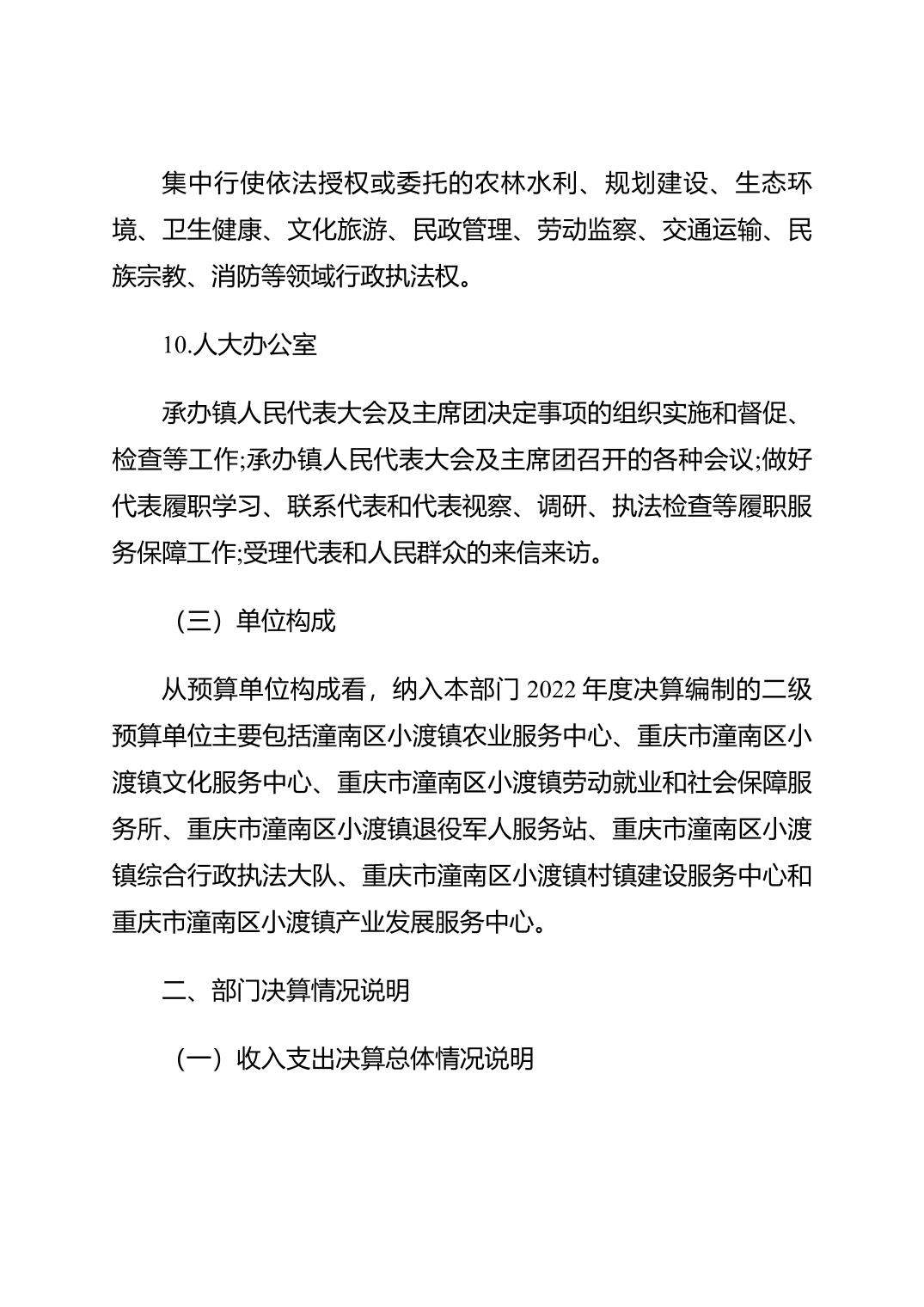 集中行使依法授权或委托的农林水利、规划建设、生态环境、卫生健康、文化旅游、民政管理、劳动监察、交通运输、民族宗教、消防等领域行政执法权。

10.人大办公室

承办镇人民代表大会及主席团决定事项的组织实施和督促、检查等工作;承办镇人民代表大会及主席团召开的各种会议;做好代表履职学习、联系代表和代表视察、调研、执法检查等履职服务保障工作;受理代表和人民群众的来信来访。

（三）单位构成

从预算单位构成看，纳入本部门 2022 年度决算编制的二级预算单位主要包括潼南区小渡镇农业服务中心、重庆市潼南区小渡镇文化服务中心、重庆市潼南区小渡镇劳动就业和社会保障服务所、重庆市潼南区小渡镇退役军人服务站、重庆市潼南区小渡镇综合行政执法大队、重庆市潼南区小渡镇村镇建设服务中心和重庆市潼南区小渡镇产业发展服务中心。

二、部门决算情况说明

（一）收入支出决算总体情况说明